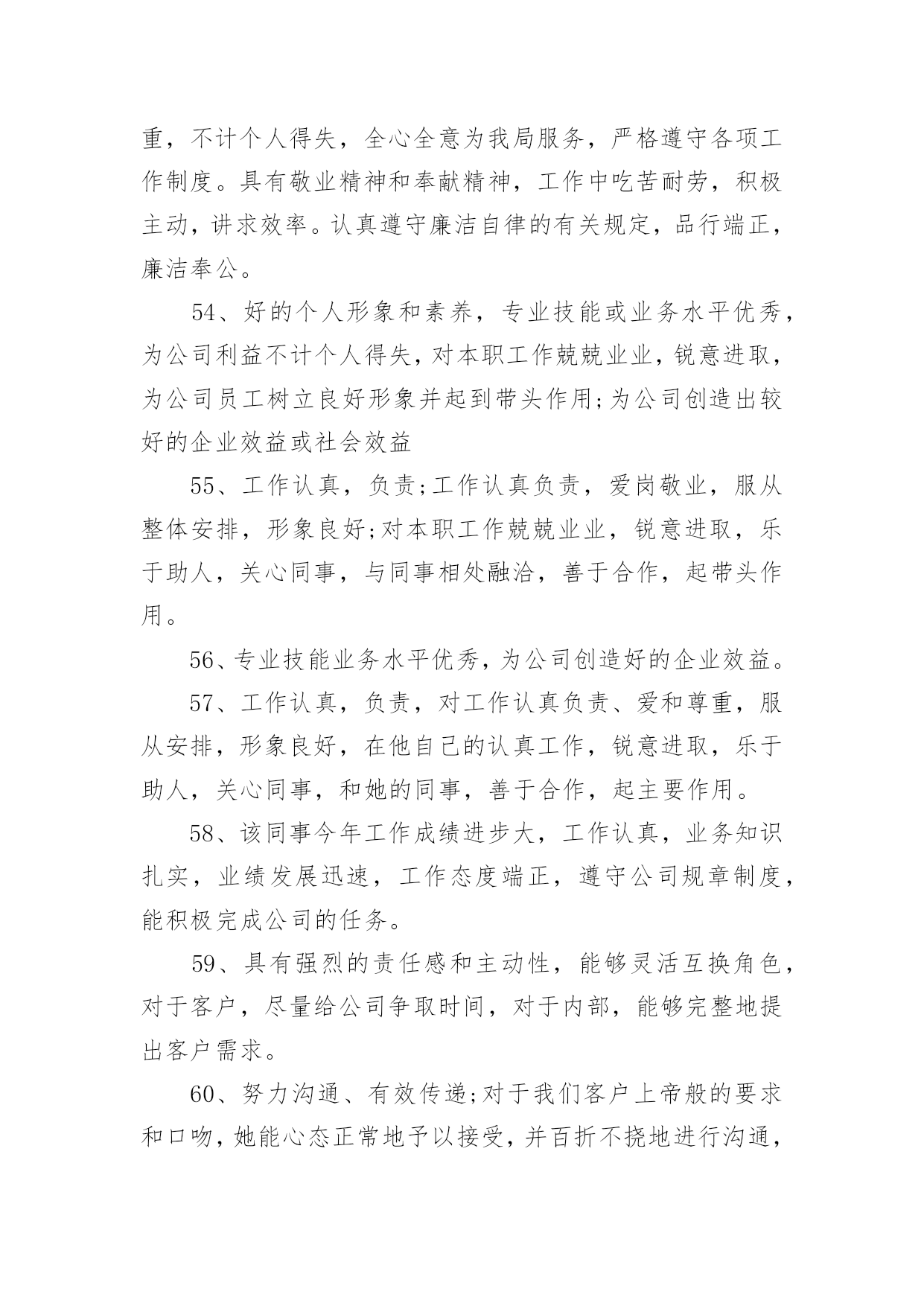 重，不计个人得失，全心全意为我局服务，严格遵守各项工作制度。具有敬业精神和奉献精神，工作中吃苦耐劳，积极主动，讲求效率。认真遵守廉洁自律的有关规定，品行端正，廉洁奉公。

54、好的个人形象和素养，专业技能或业务水平优秀，为公司利益不计个人得失，对本职工作兢兢业业，锐意进取，为公司员工树立良好形象并起到带头作用;为公司创造出较好的企业效益或社会效益

55、工作认真，负责;工作认真负责，爱岗敬业，服从整体安排，形象良好;对本职工作兢兢业业，锐意进取，乐于助人，关心同事，与同事相处融洽，善于合作，起带头作用。

56、专业技能业务水平优秀，为公司创造好的企业效益。

57、工作认真，负责，对工作认真负责、爱和尊重，服从安排，形象良好，在他自己的认真工作，锐意进取，乐于助人，关心同事，和她的同事，善于合作，起主要作用。

58、该同事今年工作成绩进步大，工作认真，业务知识扎实，业绩发展迅速，工作态度端正，遵守公司规章制度，能积极完成公司的任务。

59、具有强烈的责任感和主动性，能够灵活互换角色，对于客户，尽量给公司争取时间，对于内部，能够完整地提出客户需求。

60、努力沟通、有效传递;对于我们客户上帝般的要求和口吻，她能心态正常地予以接受，并百折不挠地进行沟通，